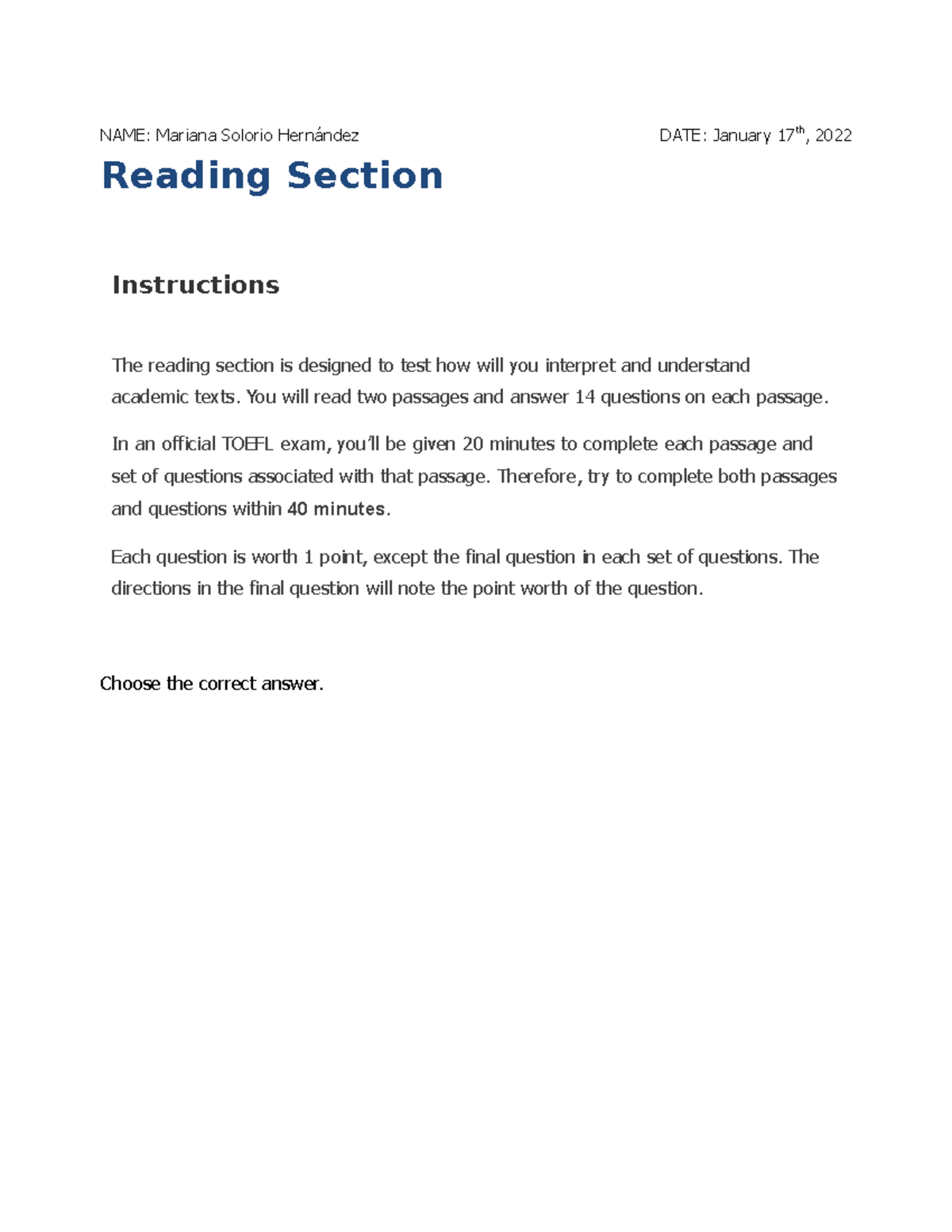 NAME: Mariana Solorio Hernández DATE: January 17$^{th}$, 2022

Reading Section

Instructions

The reading section is designed to test how will you interpret and understand academic texts. You will read two passages and answer 14 questions on each passage.

In an official TOEFL exam, you'll be given 20 minutes to complete each passage and set of questions associated with that passage. Therefore, try to complete both passages and questions within 40 minutes.

Each question is worth 1 point, except the final question in each set of questions. The directions in the final question will note the point worth of the question.

Choose the correct answer.